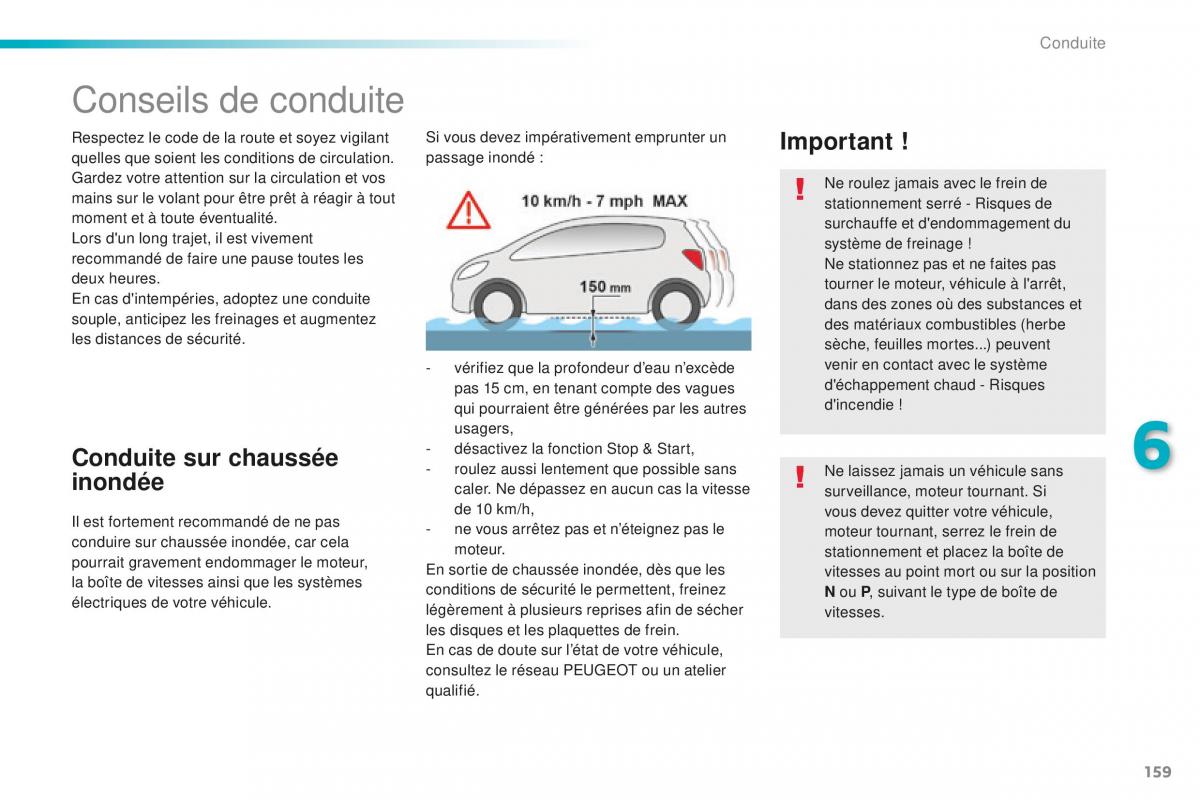 Conduite

Conseils de conduite

Respectez le code de la route et soyez vigilant quelles que soient les conditions de circulation.
Gardez votre attention sur la circulation et vos mains sur le volant pour être prêt à réagir à tout moment et à toute éventualité.
Lors d'un long trajet, il est vivement recommandé de faire une pause toutes les deux heures.
En cas d'intempéries, adoptez une conduite souple, anticipez les freinages et augmentez les distances de sécurité.

Conduite sur chaussée inondée

Il est fortement recommandé de ne pas conduire sur chaussée inondée, car cela pourrait gravement endommager le moteur, la boîte de vitesses ainsi que les systèmes électriques de votre véhicule.

Si vous devez impérativement emprunter un passage inondé :

10 km/h - 7 mph MAX

150 mm

- vérifiez que la profondeur d'eau n'excède pas 15 cm, en tenant compte des vagues qui pourraient être générées par les autres usagers,
- désactivez la fonction Stop & Start,
- roulez aussi lentement que possible sans caler. Ne dépassez en aucun cas la vitesse de 10 km/h,
- ne vous arrêtez pas et n'éteignez pas le moteur.
En sortie de chaussée inondée, dès que les conditions de sécurité le permettent, freinez légèrement à plusieurs reprises afin de sécher les disques et les plaquettes de frein.
En cas de doute sur l'état de votre véhicule, consultez le réseau PEUGEOT ou un atelier qualifié.

Important !

!
Ne roulez jamais avec le frein de stationnement serré - Risques de surchauffe et d'endommagement du système de freinage !
Ne stationnez pas et ne faites pas tourner le moteur, véhicule à l'arrêt, dans des zones où des substances et des matériaux combustibles (herbe sèche, feuilles mortes...) peuvent venir en contact avec le système d'échappement chaud - Risques d'incendie !

!
Ne laissez jamais un véhicule sans surveillance, moteur tournant. Si vous devez quitter votre véhicule, moteur tournant, serrez le frein de stationnement et placez la boîte de vitesses au point mort ou sur la position N ou P, suivant le type de boîte de vitesses.

6

159